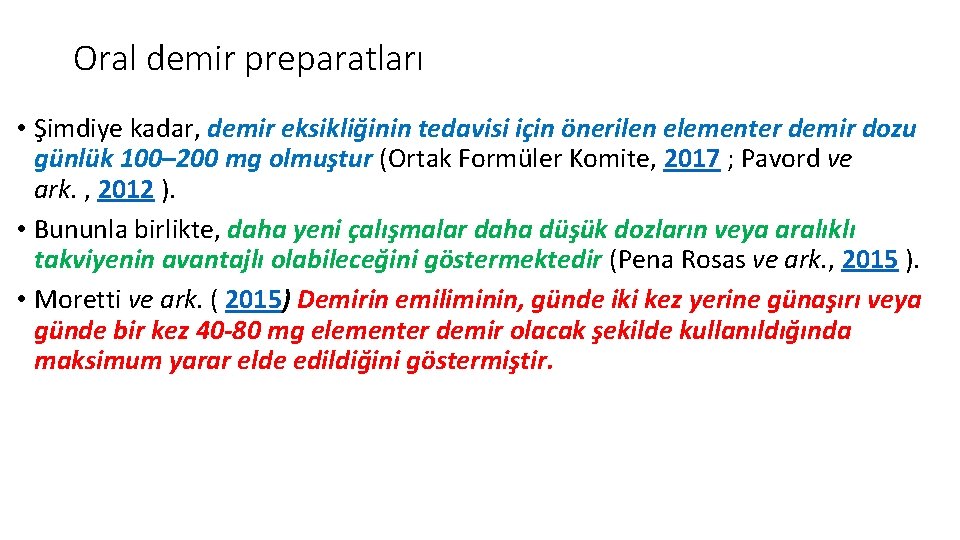 Oral demir preparatları

• Şimdiye kadar, demir eksikliğinin tedavisi için önerilen elementer demir dozu günlük 100–200 mg olmuştur (Ortak Formüler Komite, 2017 ; Pavord ve ark. , 2012 ).

• Bununla birlikte, daha yeni çalışmalar daha düşük dozların veya aralıklı takviyenin avantajlı olabileceğini göstermektedir (Pena Rosas ve ark., 2015 ).

• Moretti ve ark. ( 2015) Demirin emiliminin, günde iki kez yerine günaşırı veya günde bir kez 40-80 mg elementer demir olacak şekilde kullanıldığında maksimum yarar elde edildiğini göstermiştir.